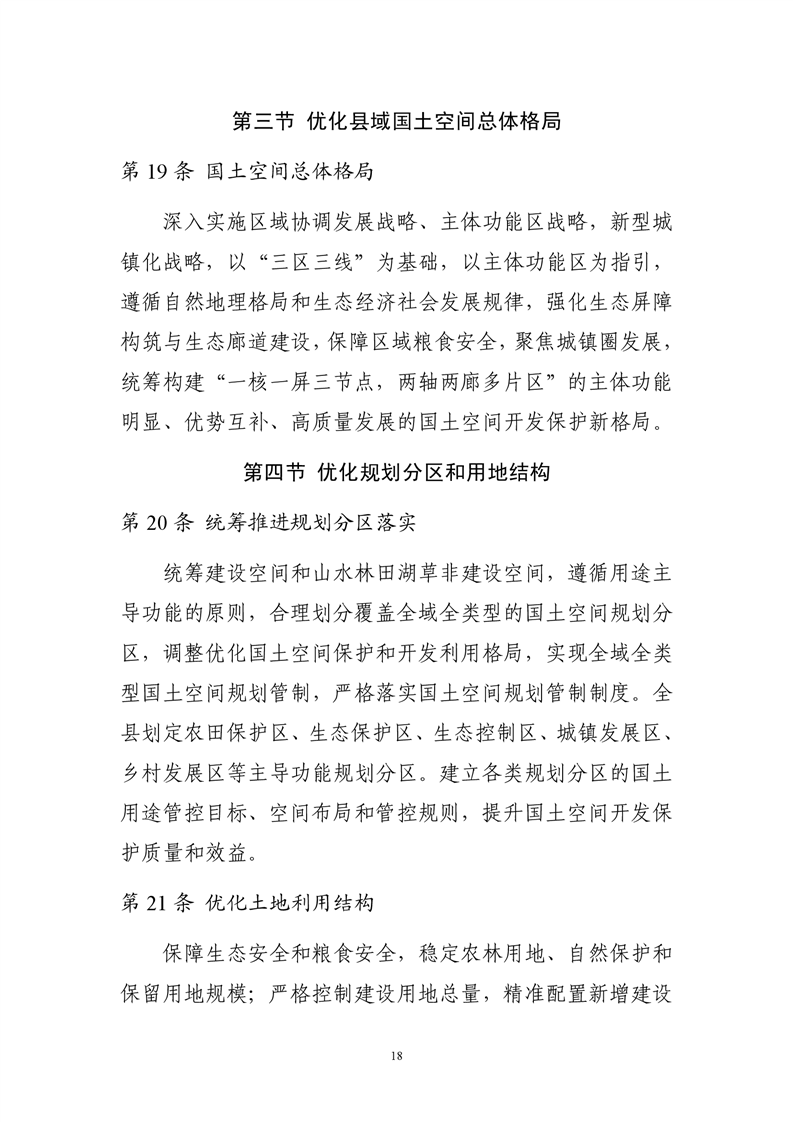 第三节 优化县域国土空间总体格局

第 19 条 国土空间总体格局

深入实施区域协调发展战略、主体功能区战略，新型城镇化战略，以“三区三线”为基础，以主体功能区为指引，遵循自然地理格局和生态经济社会发展规律，强化生态屏障构筑与生态廊道建设，保障区域粮食安全，聚焦城镇圈发展，统筹构建“一核一屏三节点，两轴两廊多片区”的主体功能明显、优势互补、高质量发展的国土空间开发保护新格局。

第四节 优化规划分区和用地结构

第 20 条 统筹推进规划分区落实

统筹建设空间和山水林田湖草非建设空间，遵循用途主导功能的原则，合理划分覆盖全域全类型的国土空间规划分区，调整优化国土空间保护和开发利用格局，实现全域全类型国土空间规划管制，严格落实国土空间规划管制制度。全县划定农田保护区、生态保护区、生态控制区、城镇发展区、乡村发展区等主导功能规划分区。建立各类规划分区的国土用途管控目标、空间布局和管控规则，提升国土空间开发保护质量和效益。

第 21 条 优化土地利用结构

保障生态安全和粮食安全，稳定农林用地、自然保护和保留用地规模；严格控制建设用地总量，精准配置新增建设

18